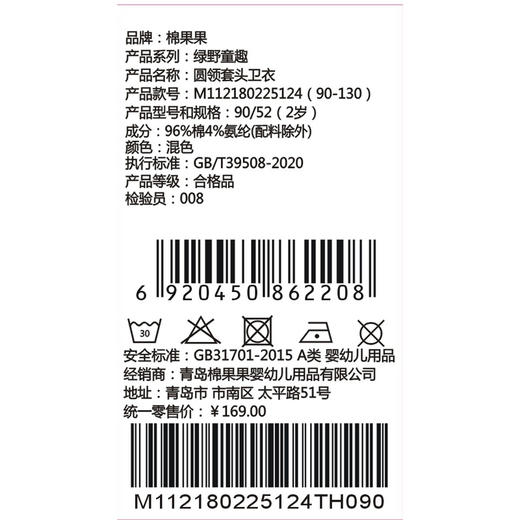 品牌：棉果果
产品系列：绿野童趣
产品名称：圆领套头卫衣
产品款号：M112180225124（90-130）
产品型号和规格：90/52（2岁）
成分：96%棉4%氨纶(配料除外)
颜色：混色
执行标准：GB/T39508-2020
产品等级：合格品
检验员：008

6 920450 862208

30

安全标准：GB31701-2015 A类 婴幼儿用品
经销商：青岛棉果果婴幼儿用品有限公司
地址：青岛市 市南区 太平路51号
统一零售价：￥169.00

M112180225124TH090